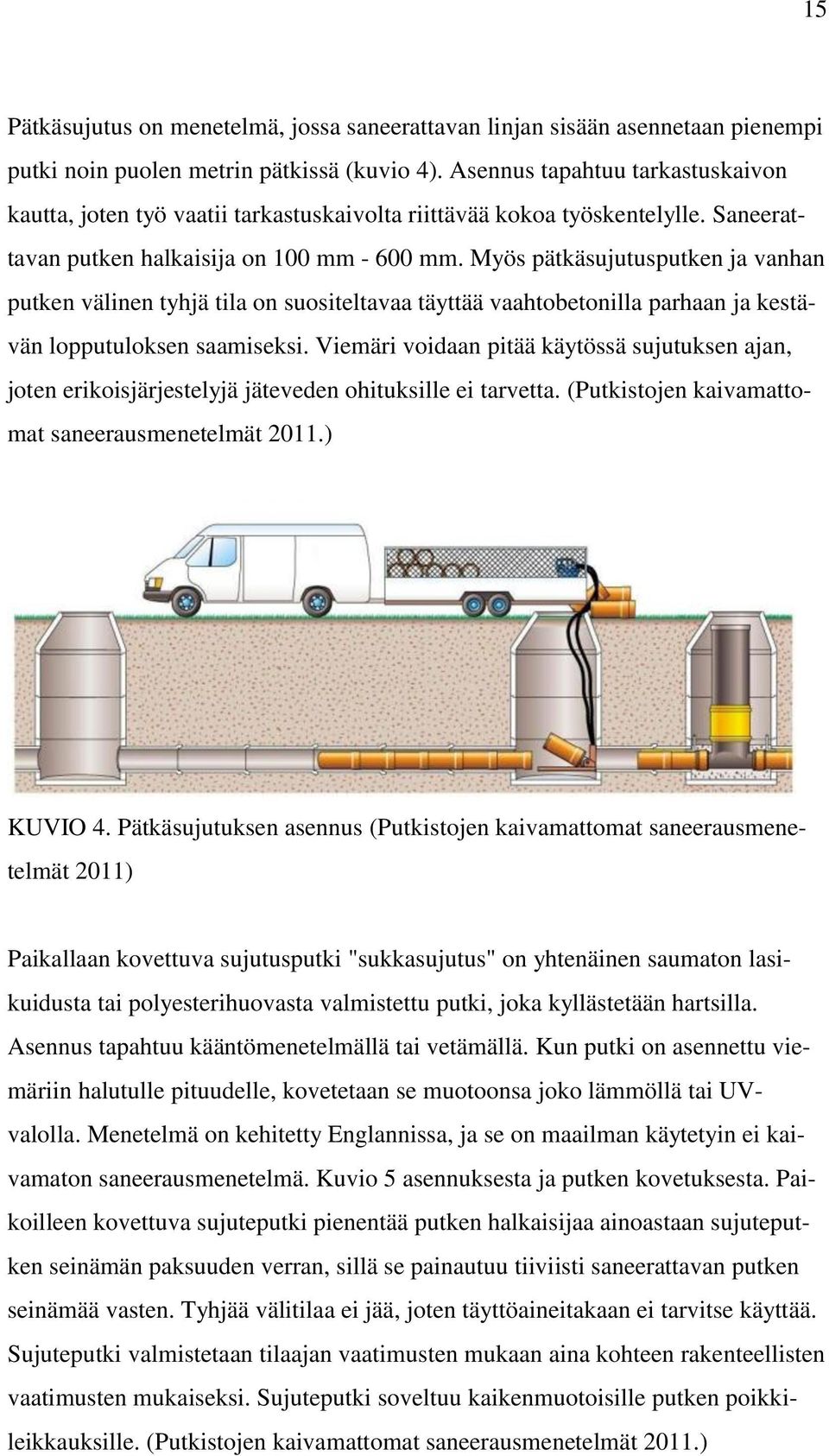 15

Pätkäsujutus on menetelmä, jossa saneerattavan linjan sisään asennetaan pienempi putki noin puolen metrin pätkissä (kuvio 4). Asennus tapahtuu tarkastuskaivon kautta, joten työ vaatii tarkastuskaivolta riittävää kokoa työskentelylle. Saneerattavan putken halkaisija on 100 mm - 600 mm. Myös pätkäsujutusputken ja vanhan putken välinen tyhjä tila on suositeltavaa täyttää vaahtobetonilla parhaan ja kestävän lopputuloksen saamiseksi. Viemäri voidaan pitää käytössä sujutuksen ajan, joten erikoisjärjestelyjä jäteveden ohituksille ei tarvetta. (Putkistojen kaivamattomat saneerausmenetelmät 2011.)

KUVIO 4. Pätkäsujutuksen asennus (Putkistojen kaivamattomat saneerausmenetelmät 2011)

Paikallaan kovettuva sujutusputki "sukkasujutus" on yhtenäinen saumaton lasikuidusta tai polyesterihuovasta valmistettu putki, joka kyllästetään hartsilla. Asennus tapahtuu kääntömenetelmällä tai vetämällä. Kun putki on asennettu viemäriin halutulle pituudelle, kovetetaan se muotoonsa joko lämmöllä tai UV-valolla. Menetelmä on kehitetty Englannissa, ja se on maailman käytetyin ei kaivamaton saneerausmenetelmä. Kuvio 5 asennuksesta ja putken kovetuksesta. Paikoilleen kovettuva sujuteputki pienentää putken halkaisijaa ainoastaan sujuteputken seinämän paksuuden verran, sillä se painautuu tiiviisti saneerattavan putken seinämää vasten. Tyhjää välitilaa ei jää, joten täyttöaineitakaan ei tarvitse käyttää. Sujuteputki valmistetaan tilaajan vaatimusten mukaan aina kohteen rakenteellisten vaatimusten mukaiseksi. Sujuteputki soveltuu kaikenmuotoisille putken poikkileikkauksille. (Putkistojen kaivamattomat saneerausmenetelmät 2011.)